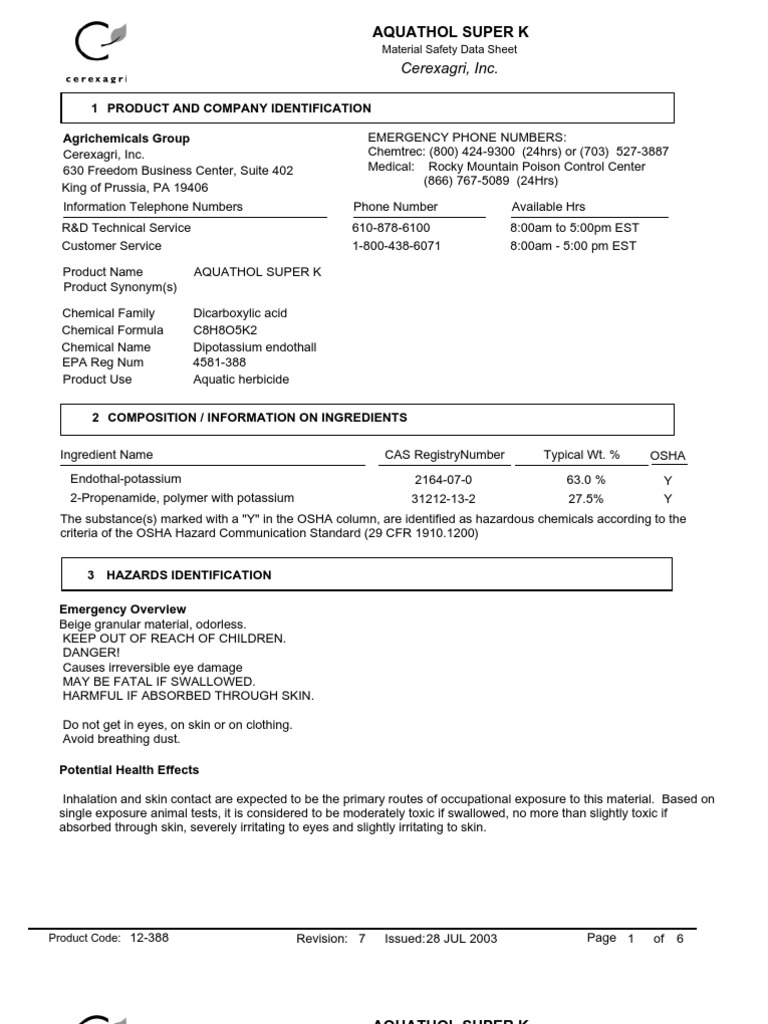 cerexagri

AQUATHOL SUPER K
Material Safety Data Sheet
Cerexagri, Inc.

1 PRODUCT AND COMPANY IDENTIFICATION

Agrichemicals Group
Cerexagri, Inc.
630 Freedom Business Center, Suite 402
King of Prussia, PA 19406

EMERGENCY PHONE NUMBERS:
Chemtrec: (800) 424-9300 (24hrs) or (703) 527-3887
Medical: Rocky Mountain Poison Control Center
(866) 767-5089 (24Hrs)

| Information Telephone Numbers | Phone Number | Available Hrs |
|---|---|---|
| R&D Technical Service | 610-878-6100 | 8:00am to 5:00pm EST |
| Customer Service | 1-800-438-6071 | 8:00am - 5:00 pm EST |

Product Name AQUATHOL SUPER K
Product Synonym(s)

Chemical Family Dicarboxylic acid
Chemical Formula C8H8O5K2
Chemical Name Dipotassium endothall
EPA Reg Num 4581-388
Product Use Aquatic herbicide

2 COMPOSITION / INFORMATION ON INGREDIENTS

| Ingredient Name | CAS RegistryNumber | Typical Wt. % | OSHA |
|---|---|---|---|
| Endothal-potassium | 2164-07-0 | 63.0 % | Y |
| 2-Propenamide, polymer with potassium | 31212-13-2 | 27.5% | Y |

The substance(s) marked with a "Y" in the OSHA column, are identified as hazardous chemicals according to the criteria of the OSHA Hazard Communication Standard (29 CFR 1910.1200)

3 HAZARDS IDENTIFICATION

Emergency Overview
Beige granular material, odorless.
KEEP OUT OF REACH OF CHILDREN.
DANGER!
Causes irreversible eye damage
MAY BE FATAL IF SWALLOWED.
HARMFUL IF ABSORBED THROUGH SKIN.

Do not get in eyes, on skin or on clothing.
Avoid breathing dust.

Potential Health Effects

Inhalation and skin contact are expected to be the primary routes of occupational exposure to this material. Based on single exposure animal tests, it is considered to be moderately toxic if swallowed, no more than slightly toxic if absorbed through skin, severely irritating to eyes and slightly irritating to skin.

Product Code: 12-388 Revision: 7 Issued:28 JUL 2003 Page 1 of 6

AQUATHOL SUPER K